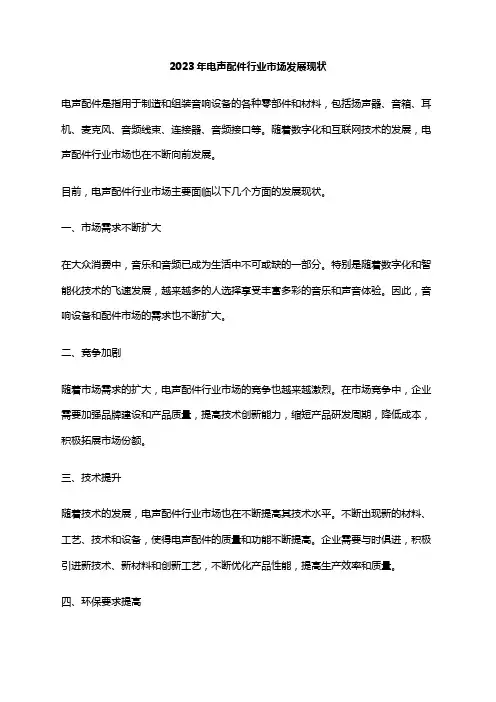 2023年电声配件行业市场发展现状

电声配件是指用于制造和组装音响设备的各种零部件和材料，包括扬声器、音箱、耳机、麦克风、音频线束、连接器、音频接口等。随着数字化和互联网技术的发展，电声配件行业市场也在不断向前发展。

目前，电声配件行业市场主要面临以下几个方面的发展现状。

一、市场需求不断扩大

在大众消费中，音乐和音频已成为生活中不可或缺的一部分。特别是随着数字化和智能化技术的飞速发展，越来越多的人选择享受丰富多彩的音乐和声音体验。因此，音响设备和配件市场的需求也不断扩大。

二、竞争加剧

随着市场需求的扩大，电声配件行业市场的竞争也越来越激烈。在市场竞争中，企业需要加强品牌建设和产品质量，提高技术创新能力，缩短产品研发周期，降低成本，积极拓展市场份额。

三、技术提升

随着技术的发展，电声配件行业市场也在不断提高其技术水平。不断出现新的材料、工艺、技术和设备，使得电声配件的质量和功能不断提高。企业需要与时俱进，积极引进新技术、新材料和创新工艺，不断优化产品性能，提高生产效率和质量。

四、环保要求提高